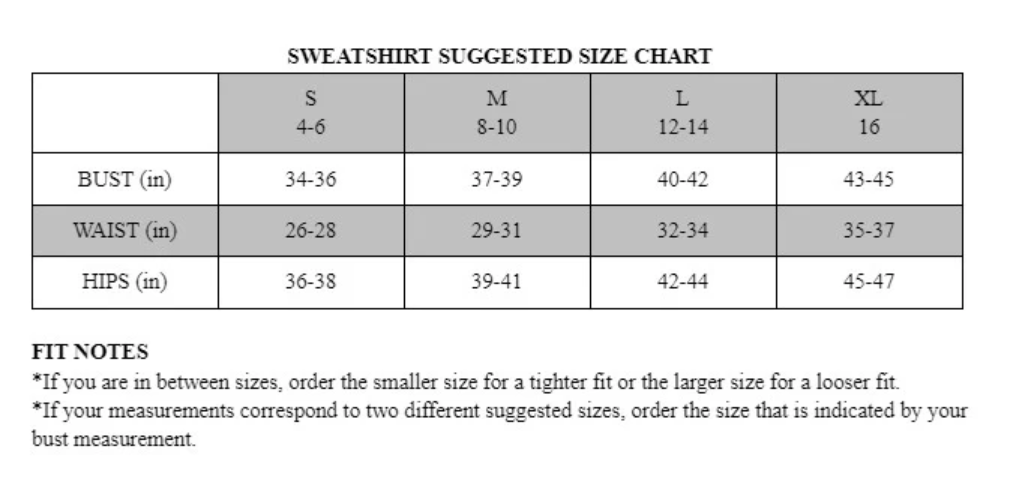 SWEATSHIRT SUGGESTED SIZE CHART

|  | S 4-6 | M 8-10 | L 12-14 | XL 16 |
|---|---|---|---|---|
| BUST (in) | 34-36 | 37-39 | 40-42 | 43-45 |
| WAIST (in) | 26-28 | 29-31 | 32-34 | 35-37 |
| HIPS (in) | 36-38 | 39-41 | 42-44 | 45-47 |

FIT NOTES
*If you are in between sizes, order the smaller size for a tighter fit or the larger size for a looser fit.
*If your measurements correspond to two different suggested sizes, order the size that is indicated by your bust measurement.